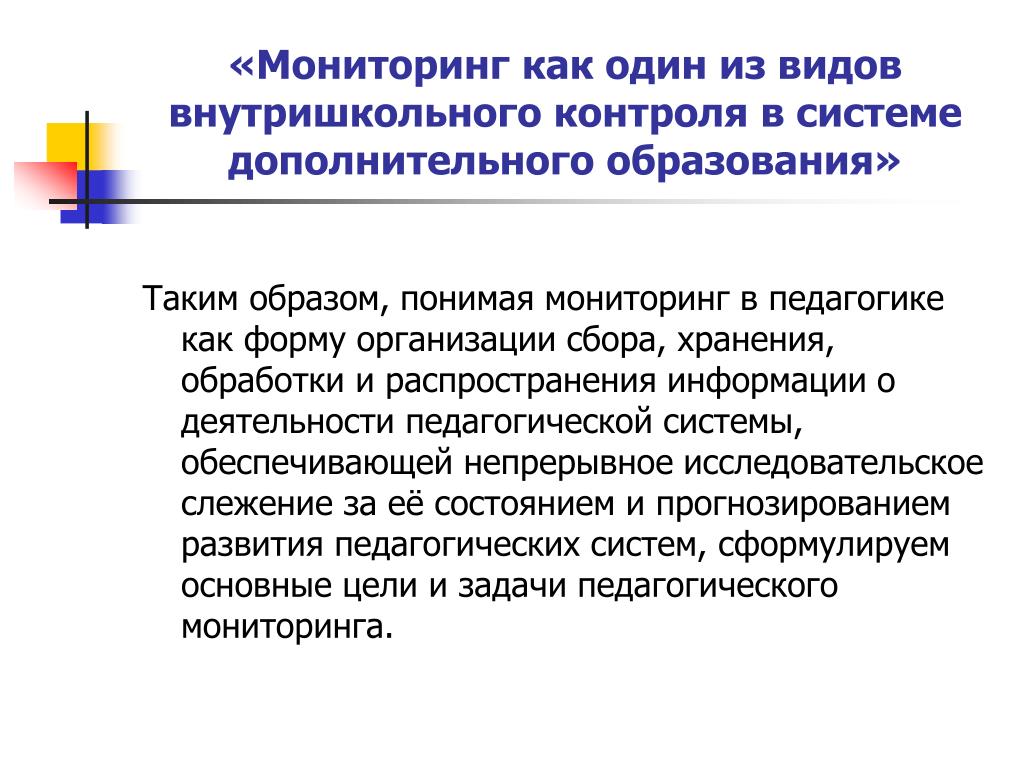 «Мониторинг как один из видов внутришкольного контроля в системе дополнительного образования»

Таким образом, понимая мониторинг в педагогике как форму организации сбора, хранения, обработки и распространения информации о деятельности педагогической системы, обеспечивающей непрерывное исследовательское слежение за её состоянием и прогнозированием развития педагогических систем, сформулируем основные цели и задачи педагогического мониторинга.